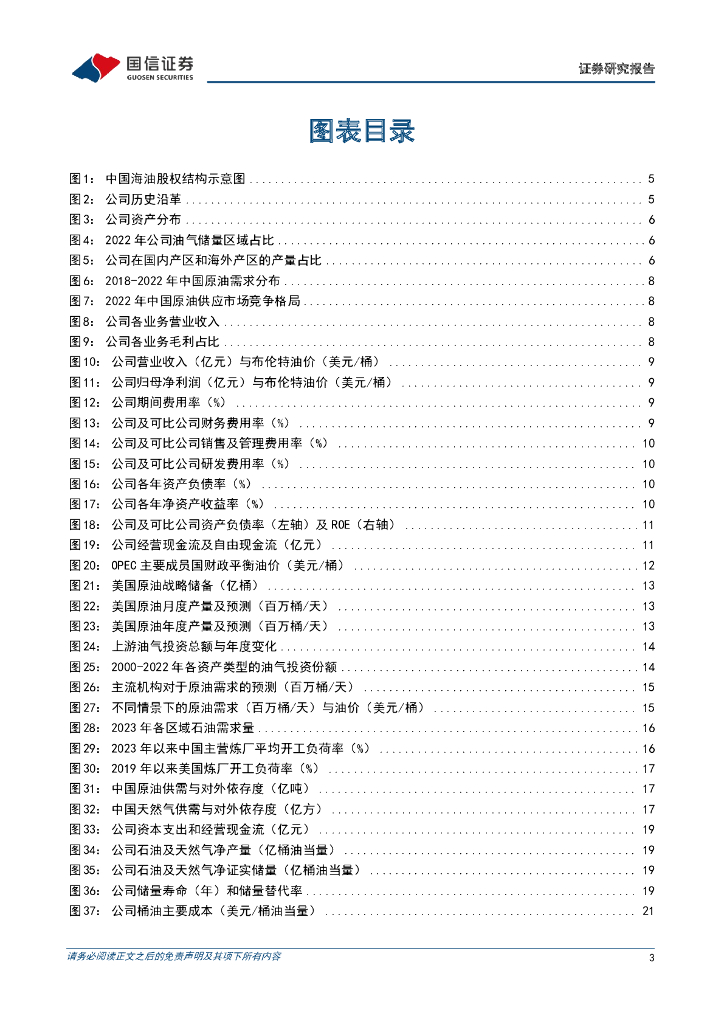 国信证券
GUOSEN SECURITIES

证券研究报告

图表目录

图1： 中国海油股权结构示意图 ........ 5
图2： 公司历史沿革 ........ 5
图3： 公司资产分布 ........ 6
图4： 2022年公司油气储量区域占比 ........ 6
图5： 公司在国内产区和海外产区的产量占比 ........ 6
图6： 2018-2022年中国原油需求分布 ........ 8
图7： 2022年中国原油供应市场竞争格局 ........ 8
图8： 公司各业务营业收入 ........ 8
图9： 公司各业务毛利占比 ........ 8
图10： 公司营业收入（亿元）与布伦特油价（美元/桶） ........ 9
图11： 公司归母净利润（亿元）与布伦特油价（美元/桶） ........ 9
图12： 公司期间费用率（%） ........ 9
图13： 公司及可比公司财务费用率（%） ........ 9
图14： 公司及可比公司销售及管理费用率（%） ........ 10
图15： 公司及可比公司研发费用率（%） ........ 10
图16： 公司各年资产负债率（%） ........ 10
图17： 公司各年净资产收益率（%） ........ 10
图18： 公司及可比公司资产负债率（左轴）及ROE（右轴） ........ 11
图19： 公司经营现金流及自由现金流（亿元） ........ 11
图20： OPEC主要成员国财政平衡油价（美元/桶） ........ 12
图21： 美国原油战略储备（亿桶） ........ 13
图22： 美国原油月度产量及预测（百万桶/天） ........ 13
图23： 美国原油年度产量及预测（百万桶/天） ........ 13
图24： 上游油气投资总额与年度变化 ........ 14
图25： 2000-2022年各资产类型的油气投资份额 ........ 14
图26： 主流机构对于原油需求的预测（百万桶/天） ........ 15
图27： 不同情景下的原油需求（百万桶/天）与油价（美元/桶） ........ 15
图28： 2023年各区域石油需求量 ........ 16
图29： 2023年以来中国主营炼厂平均开工负荷率（%） ........ 16
图30： 2019年以来美国炼厂开工负荷率（%） ........ 17
图31： 中国原油供需与对外依存度（亿吨） ........ 17
图32： 中国天然气供需与对外依存度（亿方） ........ 17
图33： 公司资本支出和经营现金流（亿元） ........ 19
图34： 公司石油及天然气净产量（亿桶油当量） ........ 19
图35： 公司石油及天然气净证实储量（亿桶油当量） ........ 19
图36： 公司储量寿命（年）和储量替代率 ........ 19
图37： 公司桶油主要成本（美元/桶油当量） ........ 21

请务必阅读正文之后的免责声明及其项下所有内容

3